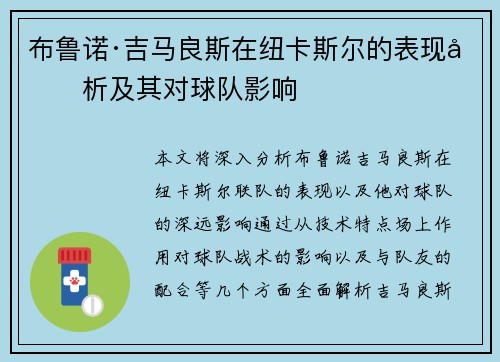 布鲁诺·吉马良斯在纽卡斯尔的表现å析及其对球队影响

本文将深入分析布鲁诺吉马良斯在纽卡斯尔联队的表现以及他对球队的深远影响通过从技术特点场上作用对球队战术的影响以及与队友的配合等几个方面全面解析吉马良斯